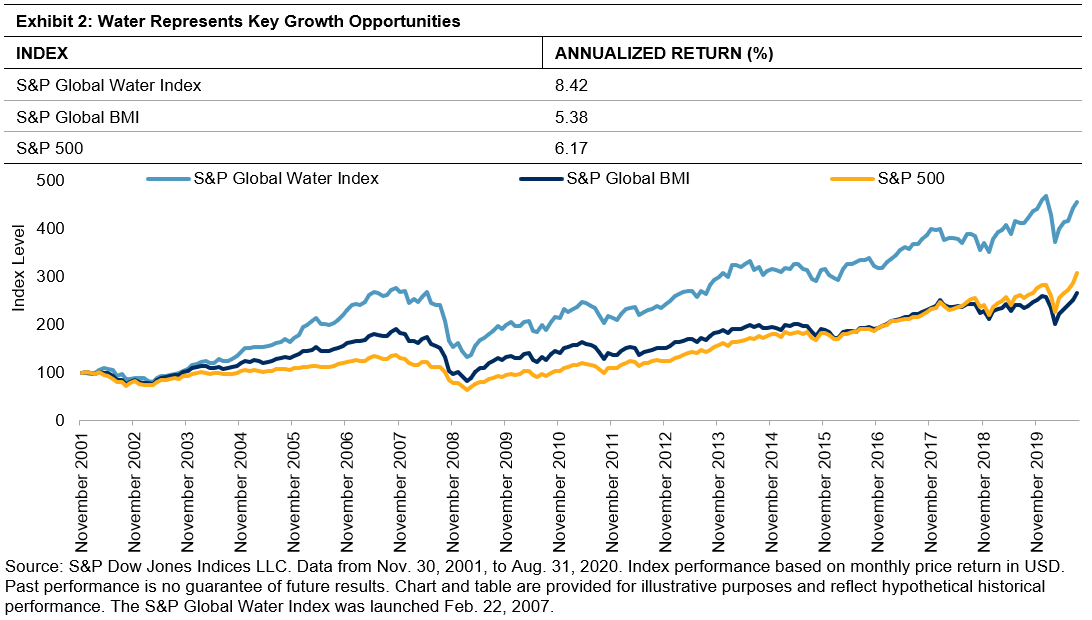 Exhibit 2: Water Represents Key Growth Opportunities

| INDEX | ANNUALIZED RETURN (%) |
|---|---|
| S&P Global Water Index | 8.42 |
| S&P Global BMI | 5.38 |
| S&P 500 | 6.17 |

S&P Global Water Index
S&P Global BMI
S&P 500

Index Level

500
400
300
200
100
0

November 2001
November 2002
November 2003
November 2004
November 2005
November 2006
November 2007
November 2008
November 2009
November 2010
November 2011
November 2012
November 2013
November 2014
November 2015
November 2016
November 2017
November 2018
November 2019

Source: S&P Dow Jones Indices LLC. Data from Nov. 30, 2001, to Aug. 31, 2020. Index performance based on monthly price return in USD. Past performance is no guarantee of future results. Chart and table are provided for illustrative purposes and reflect hypothetical historical performance. The S&P Global Water Index was launched Feb. 22, 2007.